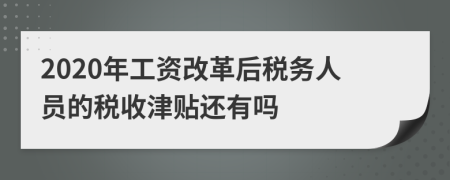 2020年工资改革后税务人员的税收津贴还有吗